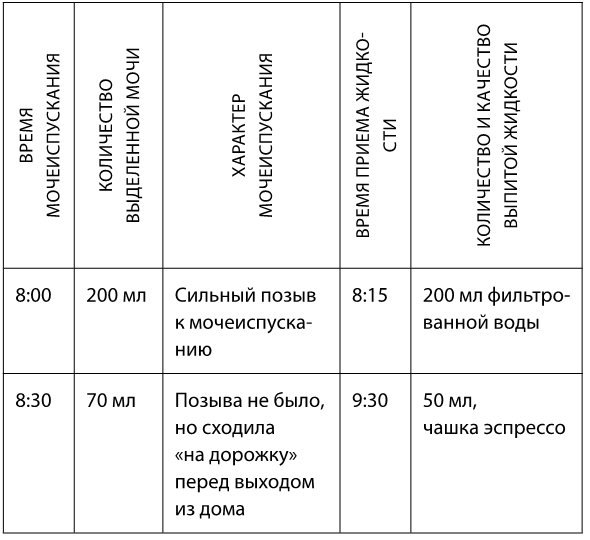 | ВРЕМЯ МОЧЕИСПУСКАНИЯ | КОЛИЧЕСТВО ВЫДЕЛЕННОЙ МОЧИ | ХАРАКТЕР МОЧЕИСПУСКАНИЯ | ВРЕМЯ ПРИЕМА ЖИДКОСТИ | КОЛИЧЕСТВО И КАЧЕСТВО ВЫПИТОЙ ЖИДКОСТИ |
|---|---|---|---|---|
| 8:00 | 200 мл | Сильный позыв к мочеиспусканию | 8:15 | 200 мл фильтрованной воды |
| 8:30 | 70 мл | Позыва не было, но сходила «на дорожку» перед выходом из дома | 9:30 | 50 мл, чашка эспрессо |